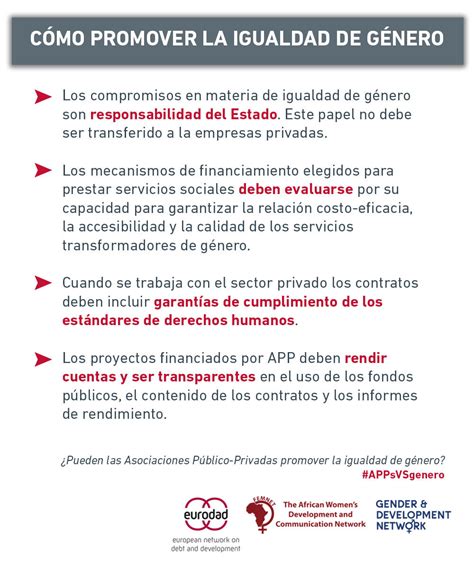 CÓMO PROMOVER LA IGUALDAD DE GÉNERO

Los compromisos en materia de igualdad de género son responsabilidad del Estado. Este papel no debe ser transferido a la empresas privadas.

Los mecanismos de financiamiento elegidos para prestar servicios sociales deben evaluarse por su capacidad para garantizar la relación costo-eficacia, la accesibilidad y la calidad de los servicios transformadores de género.

Cuando se trabaja con el sector privado los contratos deben incluir garantías de cumplimiento de los estándares de derechos humanos.

Los proyectos financiados por APP deben rendir cuentas y ser transparentes en el uso de los fondos públicos, el contenido de los contratos y los informes de rendimiento.

¿Pueden las Asociaciones Público-Privadas promover la igualdad de género?
#APPsVSgenero

eurodad
european network on debt and development

FEMNET
The African Women's Development and Communication Network

GENDER & DEVELOPMENT NETWORK